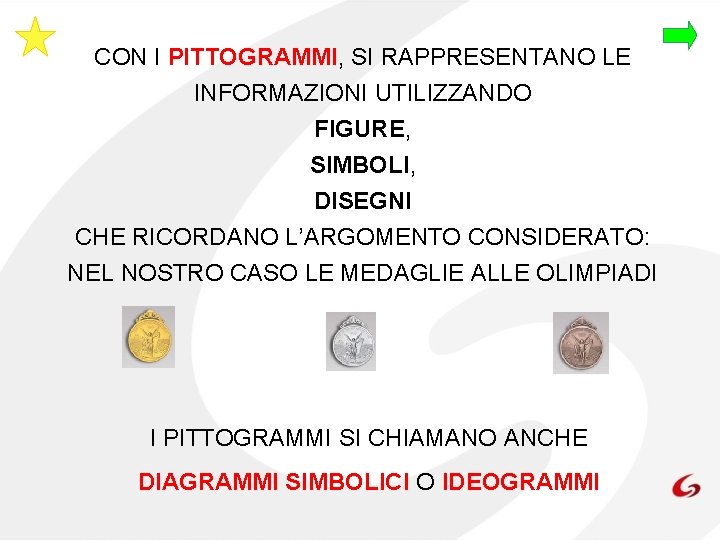 CON I PITTOGRAMMI, SI RAPPRESENTANO LE INFORMAZIONI UTILIZZANDO

FIGURE,

SIMBOLI,

DISEGNI

CHE RICORDANO L'ARGOMENTO CONSIDERATO: NEL NOSTRO CASO LE MEDAGLIE ALLE OLIMPIADI

I PITTOGRAMMI SI CHIAMANO ANCHE

DIAGRAMMI SIMBOLICI O IDEOGRAMMI